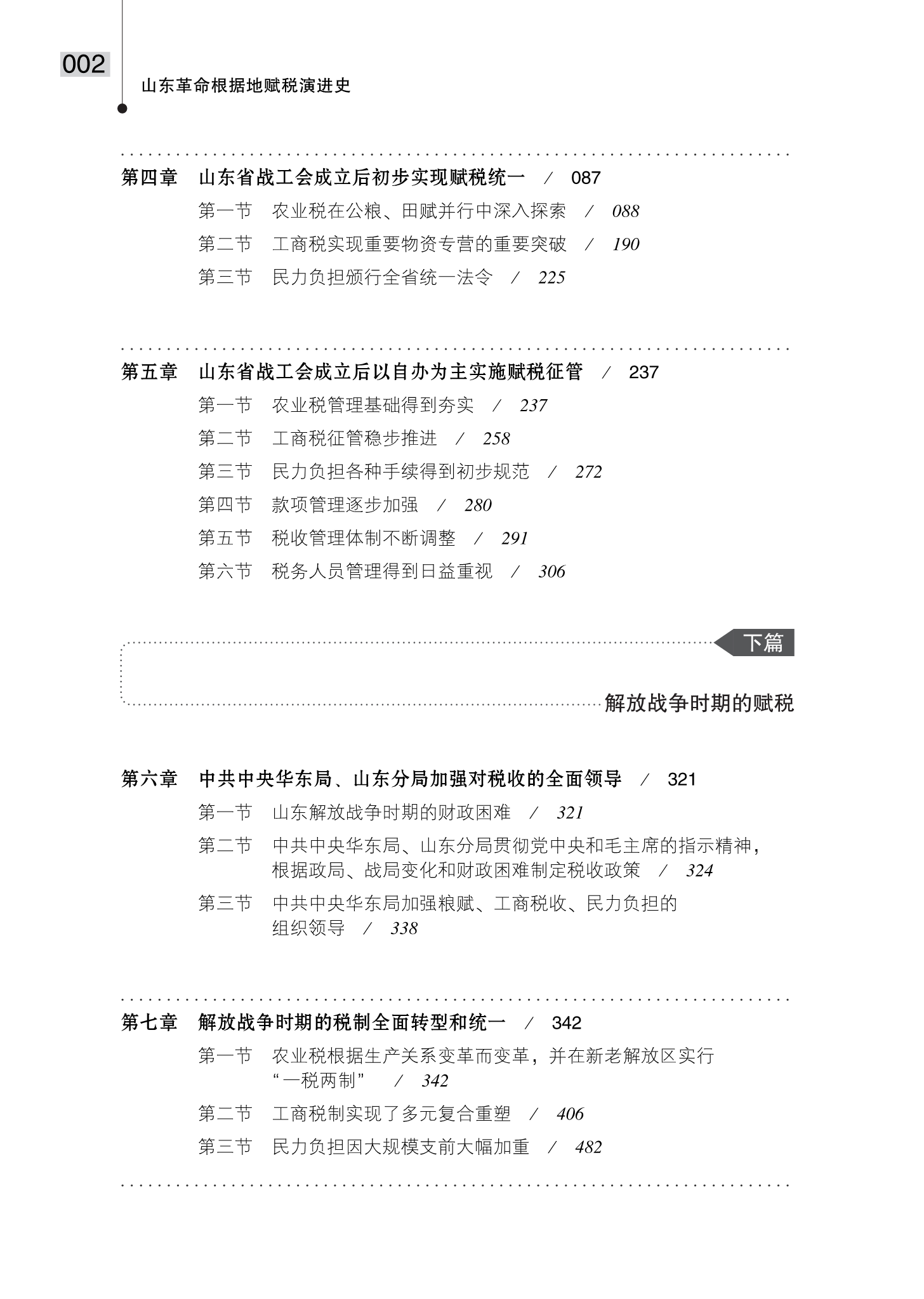 002
山东革命根据地赋税演进史

第四章　山东省战工会成立后初步实现赋税统一　/　087
第一节　农业税在公粮、田赋并行中深入探索　/　088
第二节　工商税实现重要物资专营的重要突破　/　190
第三节　民力负担颁行全省统一法令　/　225

第五章　山东省战工会成立后以自办为主实施赋税征管　/　237
第一节　农业税管理基础得到夯实　/　237
第二节　工商税征管稳步推进　/　258
第三节　民力负担各种手续得到初步规范　/　272
第四节　款项管理逐步加强　/　280
第五节　税收管理体制不断调整　/　291
第六节　税务人员管理得到日益重视　/　306

下篇
解放战争时期的赋税

第六章　中共中央华东局、山东分局加强对税收的全面领导　/　321
第一节　山东解放战争时期的财政困难　/　321
第二节　中共中央华东局、山东分局贯彻党中央和毛主席的指示精神，根据政局、战局变化和财政困难制定税收政策　/　324
第三节　中共中央华东局加强粮赋、工商税收、民力负担的组织领导　/　338

第七章　解放战争时期的税制全面转型和统一　/　342
第一节　农业税根据生产关系变革而变革，并在新老解放区实行“一税两制”　/　342
第二节　工商税制实现了多元复合重塑　/　406
第三节　民力负担因大规模支前大幅加重　/　482